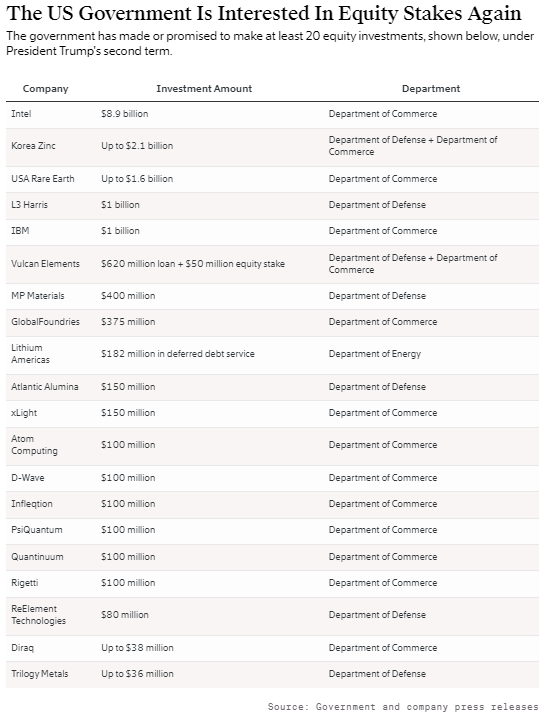 The US Government Is Interested In Equity Stakes Again

The government has made or promised to make at least 20 equity investments, shown below, under President Trump's second term.

| Company | Investment Amount | Department |
|---|---|---|
| Intel | $8.9 billion | Department of Commerce |
| Korea Zinc | Up to $2.1 billion | Department of Defense + Department of Commerce |
| USA Rare Earth | Up to $1.6 billion | Department of Commerce |
| L3 Harris | $1 billion | Department of Defense |
| IBM | $1 billion | Department of Commerce |
| Vulcan Elements | $620 million loan + $50 million equity stake | Department of Defense + Department of Commerce |
| MP Materials | $400 million | Department of Defense |
| GlobalFoundries | $375 million | Department of Commerce |
| Lithium Americas | $182 million in deferred debt service | Department of Energy |
| Atlantic Alumina | $150 million | Department of Defense |
| xLight | $150 million | Department of Commerce |
| Atom Computing | $100 million | Department of Commerce |
| D-Wave | $100 million | Department of Commerce |
| Infleqtion | $100 million | Department of Commerce |
| PsiQuantum | $100 million | Department of Commerce |
| Quantinuum | $100 million | Department of Commerce |
| Rigetti | $100 million | Department of Commerce |
| ReElement Technologies | $80 million | Department of Defense |
| Diraq | Up to $38 million | Department of Commerce |
| Trilogy Metals | Up to $36 million | Department of Defense |

Source: Government and company press releases